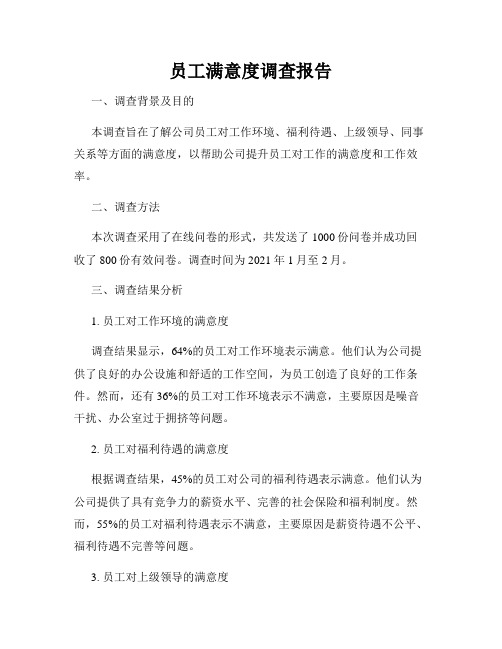 员工满意度调查报告

一、调查背景及目的

本调查旨在了解公司员工对工作环境、福利待遇、上级领导、同事关系等方面的满意度，以帮助公司提升员工对工作的满意度和工作效率。

二、调查方法

本次调查采用了在线问卷的形式，共发送了 1000 份问卷并成功回收了 800 份有效问卷。调查时间为 2021 年 1 月至 2 月。

三、调查结果分析

1. 员工对工作环境的满意度

调查结果显示，64%的员工对工作环境表示满意。他们认为公司提供了良好的办公设施和舒适的工作空间，为员工创造了良好的工作条件。然而，还有 36%的员工对工作环境表示不满意，主要原因是噪音干扰、办公室过于拥挤等问题。

2. 员工对福利待遇的满意度

根据调查结果，45%的员工对公司的福利待遇表示满意。他们认为公司提供了具有竞争力的薪资水平、完善的社会保险和福利制度。然而，55%的员工对福利待遇表示不满意，主要原因是薪资待遇不公平、福利待遇不完善等问题。

3. 员工对上级领导的满意度